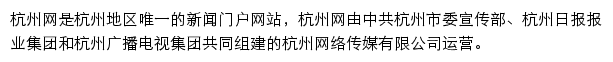 杭州网是杭州地区唯一的新闻门户网站，杭州网由中共杭州市委宣传部、杭州日报报业集团和杭州广播电视集团共同组建的杭州网络传媒有限公司运营。